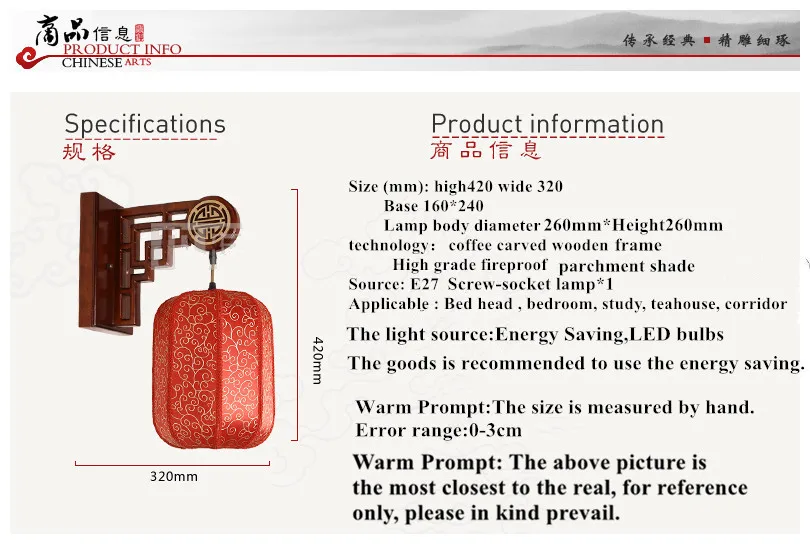 商品信息
PRODUCT INFO
CHINESE ARTS

传承经典 ■ 精雕细琢

Specifications
规格

420mm

320mm

Product information
商品信息

Size (mm): high420 wide 320
Base 160*240
Lamp body diameter 260mm*Height260mm
technology: coffee carved wooden frame
High grade fireproof parchment shade
Source: E27 Screw-socket lamp*1
Applicable : Bed head , bedroom, study, teahouse, corridor

The light source:Energy Saving,LED bulbs

The goods is recommended to use the energy saving.

Warm Prompt:The size is measured by hand.
Error range:0-3cm

Warm Prompt: The above picture is the most closest to the real, for reference only, please in kind prevail.